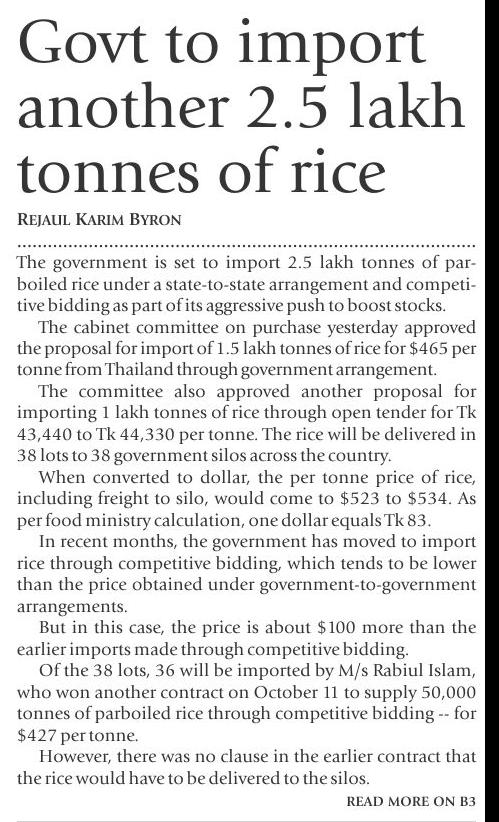 Govt to import another 2.5 lakh tonnes of rice

REJAUL KARIM BYRON

The government is set to import 2.5 lakh tonnes of parboiled rice under a state-to-state arrangement and competitive bidding as part of its aggressive push to boost stocks.

The cabinet committee on purchase yesterday approved the proposal for import of 1.5 lakh tonnes of rice for \$465 per tonne from Thailand through government arrangement.

The committee also approved another proposal for importing 1 lakh tonnes of rice through open tender for Tk 43,440 to Tk 44,330 per tonne. The rice will be delivered in 38 lots to 38 government silos across the country.

When converted to dollar, the per tonne price of rice, including freight to silo, would come to \$523 to \$534. As per food ministry calculation, one dollar equals Tk 83.

In recent months, the government has moved to import rice through competitive bidding, which tends to be lower than the price obtained under government-to-government arrangements.

But in this case, the price is about \$100 more than the earlier imports made through competitive bidding.

Of the 38 lots, 36 will be imported by M/s Rabiul Islam, who won another contract on October 11 to supply 50,000 tonnes of parboiled rice through competitive bidding -- for \$427 per tonne.

However, there was no clause in the earlier contract that the rice would have to be delivered to the silos.

READ MORE ON B3